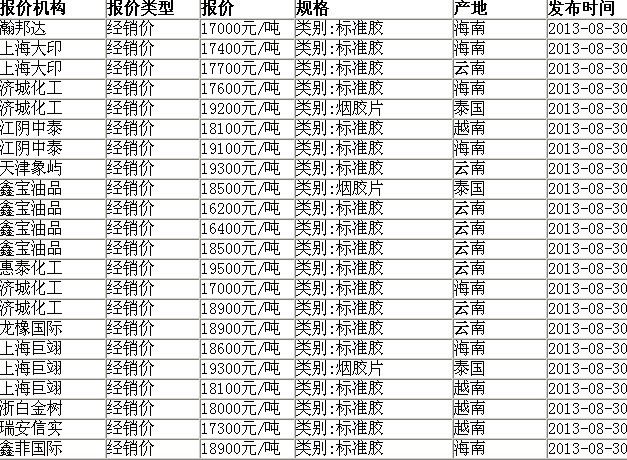 | 报价机构 | 报价类型 | 报价 | 规格 | 产地 | 发布时间 |
|---|---|---|---|---|---|
| 瀚邦达 | 经销价 | 17000元/吨 | 类别:标准胶 | 海南 | 2013-08-30 |
| 上海大印 | 经销价 | 17400元/吨 | 类别:标准胶 | 海南 | 2013-08-30 |
| 上海大印 | 经销价 | 17700元/吨 | 类别:标准胶 | 云南 | 2013-08-30 |
| 济城化工 | 经销价 | 17600元/吨 | 类别:标准胶 | 海南 | 2013-08-30 |
| 济城化工 | 经销价 | 19200元/吨 | 类别:烟胶片 | 泰国 | 2013-08-30 |
| 江阴中泰 | 经销价 | 18100元/吨 | 类别:标准胶 | 越南 | 2013-08-30 |
| 江阴中泰 | 经销价 | 19100元/吨 | 类别:标准胶 | 海南 | 2013-08-30 |
| 天津象屿 | 经销价 | 19300元/吨 | 类别:标准胶 | 云南 | 2013-08-30 |
| 鑫宝油品 | 经销价 | 18500元/吨 | 类别:烟胶片 | 泰国 | 2013-08-30 |
| 鑫宝油品 | 经销价 | 16200元/吨 | 类别:标准胶 | 云南 | 2013-08-30 |
| 鑫宝油品 | 经销价 | 16400元/吨 | 类别:标准胶 | 云南 | 2013-08-30 |
| 鑫宝油品 | 经销价 | 18500元/吨 | 类别:标准胶 | 云南 | 2013-08-30 |
| 惠泰化工 | 经销价 | 19500元/吨 | 类别:标准胶 | 云南 | 2013-08-30 |
| 济城化工 | 经销价 | 17000元/吨 | 类别:标准胶 | 海南 | 2013-08-30 |
| 济城化工 | 经销价 | 18900元/吨 | 类别:标准胶 | 云南 | 2013-08-30 |
| 龙橡国际 | 经销价 | 18900元/吨 | 类别:标准胶 | 云南 | 2013-08-30 |
| 上海巨翊 | 经销价 | 18600元/吨 | 类别:标准胶 | 海南 | 2013-08-30 |
| 上海巨翊 | 经销价 | 19300元/吨 | 类别:烟胶片 | 泰国 | 2013-08-30 |
| 上海巨翊 | 经销价 | 18100元/吨 | 类别:标准胶 | 越南 | 2013-08-30 |
| 浙白金树 | 经销价 | 18000元/吨 | 类别:标准胶 | 越南 | 2013-08-30 |
| 瑞安信实 | 经销价 | 17300元/吨 | 类别:标准胶 | 越南 | 2013-08-30 |
| 鑫菲国际 | 经销价 | 18900元/吨 | 类别:标准胶 | 海南 | 2013-08-30 |